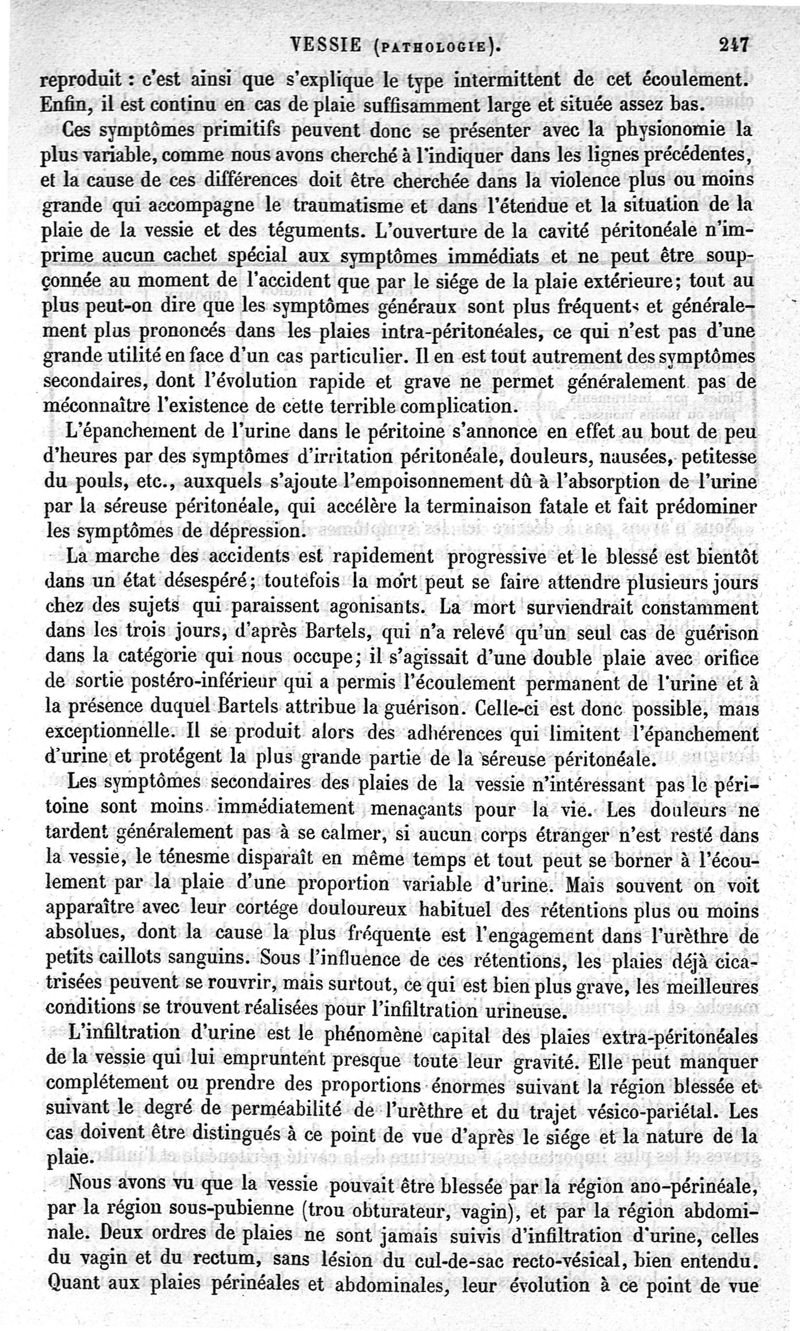 VESSIE (PATHOLOGIE). 247

reproduit : c'est ainsi que s'explique le type intermittent de cet écoulement. Enfin, il est continu en cas de plaie suffisamment large et située assez bas.

Ces symptômes primitifs peuvent donc se présenter avec la physionomie la plus variable, comme nous avons cherché à l'indiquer dans les lignes précédentes, et la cause de ces différences doit être cherchée dans la violence plus ou moins grande qui accompagne le traumatisme et dans l'étendue et la situation de la plaie de la vessie et des téguments. L'ouverture de la cavité péritonéale n'imprime aucun cachet spécial aux symptômes immédiats et ne peut être soupçonnée au moment de l'accident que par le siége de la plaie extérieure; tout au plus peut-on dire que les symptômes généraux sont plus fréquents et généralement plus prononcés dans les plaies intra-péritonéales, ce qui n'est pas d'une grande utilité en face d'un cas particulier. Il en est tout autrement des symptômes secondaires, dont l'évolution rapide et grave ne permet généralement pas de méconnaître l'existence de cette terrible complication.

L'épanchement de l'urine dans le péritoine s'annonce en effet au bout de peu d'heures par des symptômes d'irritation péritonéale, douleurs, nausées, petitesse du pouls, etc., auxquels s'ajoute l'empoisonnement dû à l'absorption de l'urine par la séreuse péritonéale, qui accélère la terminaison fatale et fait prédominer les symptômes de dépression.

La marche des accidents est rapidement progressive et le blessé est bientôt dans un état désespéré; toutefois la mort peut se faire attendre plusieurs jours chez des sujets qui paraissent agonisants. La mort surviendrait constamment dans les trois jours, d'après Bartels, qui n'a relevé qu'un seul cas de guérison dans la catégorie qui nous occupe; il s'agissait d'une double plaie avec orifice de sortie postéro-inférieur qui a permis l'écoulement permanent de l'urine et à la présence duquel Bartels attribue la guérison. Celle-ci est donc possible, mais exceptionnelle. Il se produit alors des adhérences qui limitent l'épanchement d'urine et protégent la plus grande partie de la séreuse péritonéale.

Les symptômes secondaires des plaies de la vessie n'intéressant pas le péritoine sont moins immédiatement menaçants pour la vie. Les douleurs ne tardent généralement pas à se calmer, si aucun corps étranger n'est resté dans la vessie, le ténesme disparaît en même temps et tout peut se borner à l'écoulement par la plaie d'une proportion variable d'urine. Mais souvent on voit apparaître avec leur cortége douloureux habituel des rétentions plus ou moins absolues, dont la cause la plus fréquente est l'engagement dans l'urèthre de petits caillots sanguins. Sous l'influence de ces rétentions, les plaies déjà cicatrisées peuvent se rouvrir, mais surtout, ce qui est bien plus grave, les meilleures conditions se trouvent réalisées pour l'infiltration urineuse.

L'infiltration d'urine est le phénomène capital des plaies extra-péritonéales de la vessie qui lui empruntent presque toute leur gravité. Elle peut manquer complétement ou prendre des proportions énormes suivant la région blessée et suivant le degré de perméabilité de l'urèthre et du trajet vésico-pariétal. Les cas doivent être distingués à ce point de vue d'après le siége et la nature de la plaie.

Nous avons vu que la vessie pouvait être blessée par la région ano-périnéale, par la région sous-pubienne (trou obturateur, vagin), et par la région abdominale. Deux ordres de plaies ne sont jamais suivis d'infiltration d'urine, celles du vagin et du rectum, sans lésion du cul-de-sac recto-vésical, bien entendu. Quant aux plaies périnéales et abdominales, leur évolution à ce point de vue